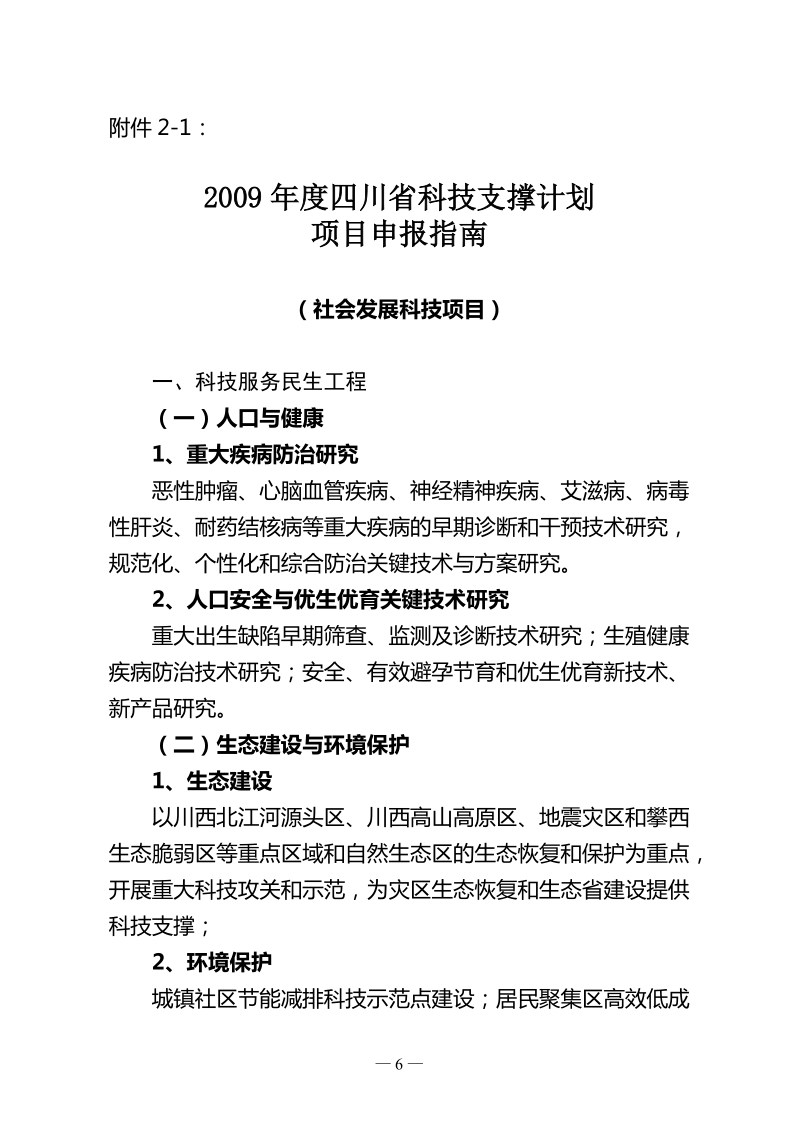 附件 2-1：

2009 年度四川省科技支撑计划
项目申报指南

（社会发展科技项目）

一、科技服务民生工程

（一）人口与健康

1、重大疾病防治研究

恶性肿瘤、心脑血管疾病、神经精神疾病、艾滋病、病毒性肝炎、耐药结核病等重大疾病的早期诊断和干预技术研究，规范化、个性化和综合防治关键技术与方案研究。

2、人口安全与优生优育关键技术研究

重大出生缺陷早期筛查、监测及诊断技术研究；生殖健康疾病防治技术研究；安全、有效避孕节育和优生优育新技术、新产品研究。

（二）生态建设与环境保护

1、生态建设

以川西北江河源头区、川西高山高原区、地震灾区和攀西生态脆弱区等重点区域和自然生态区的生态恢复和保护为重点，开展重大科技攻关和示范，为灾区生态恢复和生态省建设提供科技支撑；

2、环境保护

城镇社区节能减排科技示范点建设；居民聚集区高效低成

— 6 —